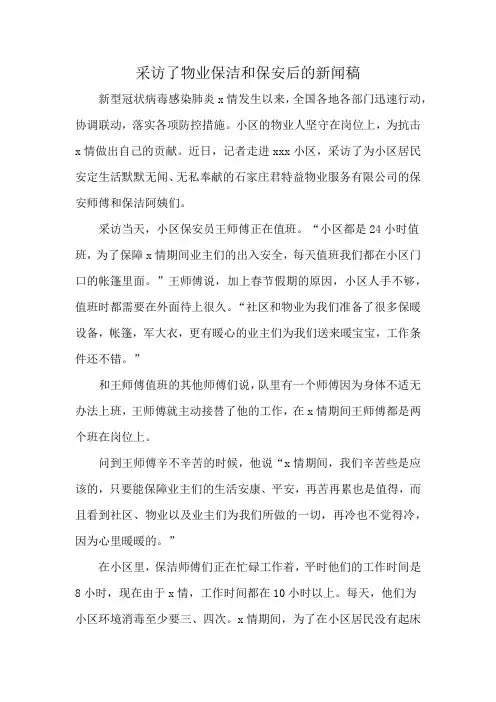 采访了物业保洁和保安后的新闻稿

新型冠状病毒感染肺炎 x 情发生以来，全国各地各部门迅速行动，协调联动，落实各项防控措施。小区的物业人坚守在岗位上，为抗击 x 情做出自己的贡献。近日，记者走进 xxx 小区，采访了为小区居民安定生活默默无闻、无私奉献的石家庄君特益物业服务有限公司的保安师傅和保洁阿姨们。

采访当天，小区保安员王师傅正在值班。“小区都是 24 小时值班，为了保障 x 情期间业主们的出入安全，每天值班我们都在小区门口的帐篷里面。”王师傅说，加上春节假期的原因，小区人手不够，值班时都需要在外面待上很久。“社区和物业为我们准备了很多保暖设备，帐篷，军大衣，更有暖心的业主们为我们送来暖宝宝，工作条件还不错。”

和王师傅值班的其他师傅们说，队里有一个师傅因为身体不适无办法上班，王师傅就主动接替了他的工作，在 x 情期间王师傅都是两个班在岗位上。

问到王师傅辛不辛苦的时候，他说“x 情期间，我们辛苦些是应该的，只要能保障业主们的生活安康、平安，再苦再累也是值得，而且看到社区、物业以及业主们为我们所做的一切，再冷也不觉得冷，因为心里暖暖的。”

在小区里，保洁师傅们正在忙碌工作着，平时他们的工作时间是 8 小时，现在由于 x 情，工作时间都在 10 小时以上。每天，他们为小区环境消毒至少要三、四次。x 情期间，为了在小区居民没有起床